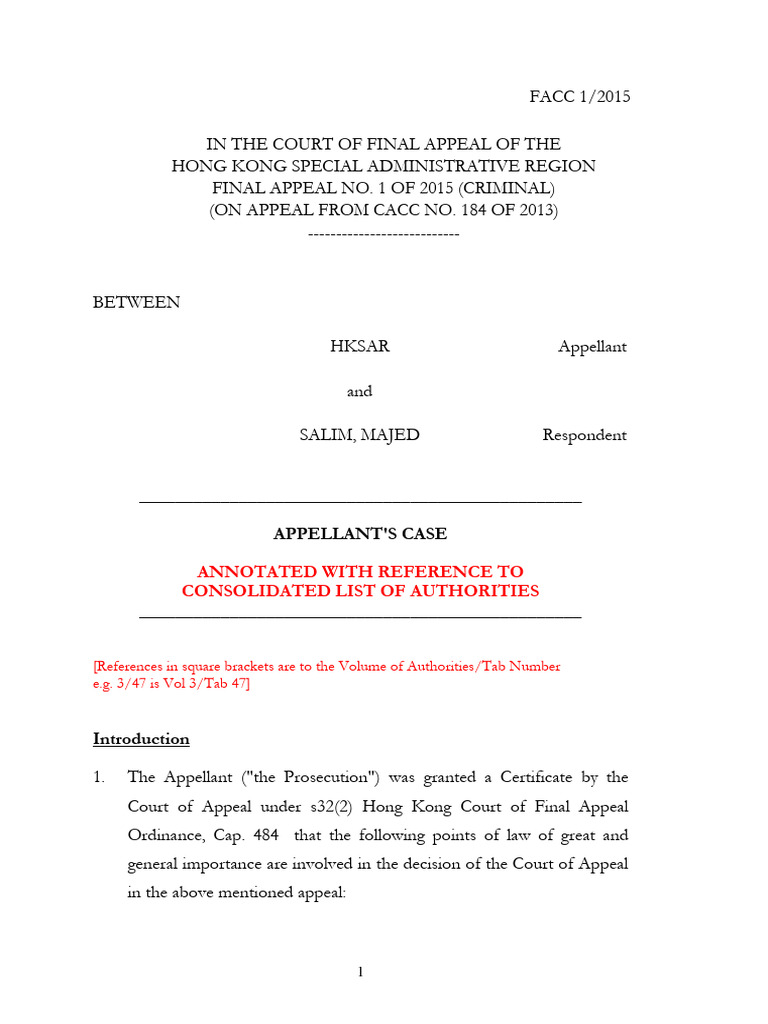 FACC 1/2015

IN THE COURT OF FINAL APPEAL OF THE
HONG KONG SPECIAL ADMINISTRATIVE REGION
FINAL APPEAL NO. 1 OF 2015 (CRIMINAL)
(ON APPEAL FROM CACC NO. 184 OF 2013)
---------------------------

BETWEEN

HKSAR Appellant

and

SALIM, MAJED Respondent

APPELLANT'S CASE

ANNOTATED WITH REFERENCE TO
CONSOLIDATED LIST OF AUTHORITIES

[References in square brackets are to the Volume of Authorities/Tab Number e.g. 3/47 is Vol 3/Tab 47]

Introduction

1. The Appellant ("the Prosecution") was granted a Certificate by the Court of Appeal under s32(2) Hong Kong Court of Final Appeal Ordinance, Cap. 484 that the following points of law of great and general importance are involved in the decision of the Court of Appeal in the above mentioned appeal:

1